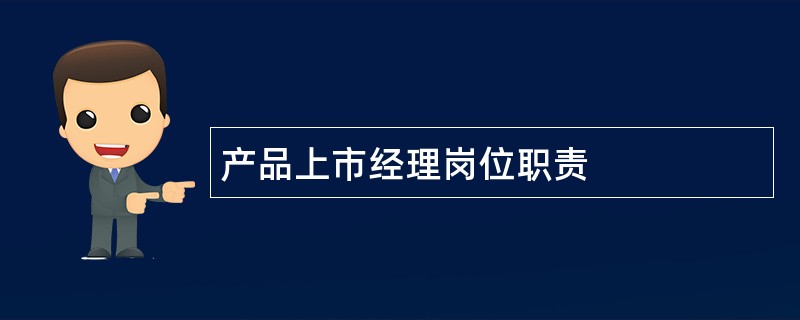 产品上市经理岗位职责